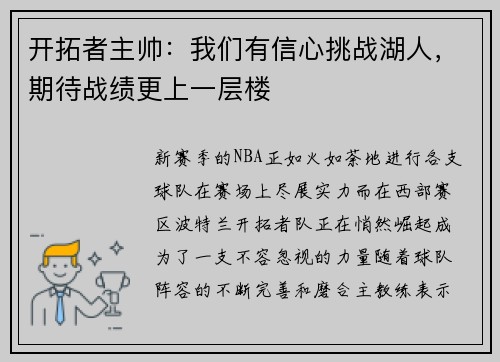 开拓者主帅：我们有信心挑战湖人，期待战绩更上一层楼

新赛季的NBA正如火如荼地进行各支球队在赛场上尽展实力而在西部赛区波特兰开拓者队正在悄然崛起成为了一支不容忽视的力量随着球队阵容的不断完善和磨合主教练表示